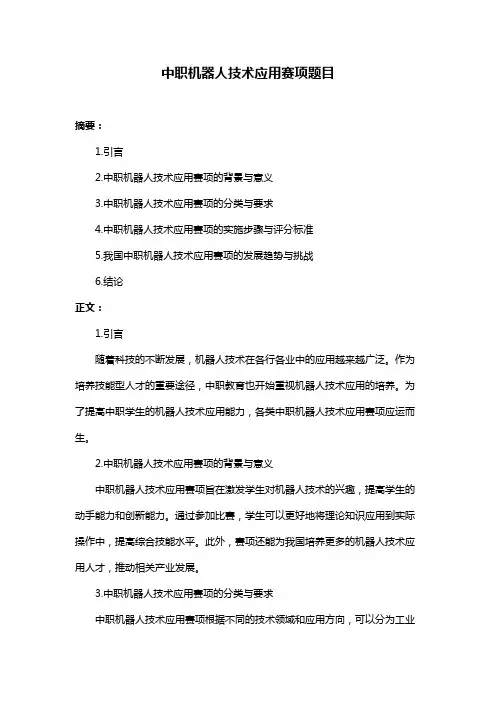 中职机器人技术应用赛项题目

摘要：

1.引言

2.中职机器人技术应用赛项的背景与意义

3.中职机器人技术应用赛项的分类与要求

4.中职机器人技术应用赛项的实施步骤与评分标准

5.我国中职机器人技术应用赛项的发展趋势与挑战

6.结论

正文：

1.引言

随着科技的不断发展，机器人技术在各行各业中的应用越来越广泛。作为培养技能型人才的重要途径，中职教育也开始重视机器人技术应用的培养。为了提高中职学生的机器人技术应用能力，各类中职机器人技术应用赛项应运而生。

2.中职机器人技术应用赛项的背景与意义

中职机器人技术应用赛项旨在激发学生对机器人技术的兴趣，提高学生的动手能力和创新能力。通过参加比赛，学生可以更好地将理论知识应用到实际操作中，提高综合技能水平。此外，赛项还能为我国培养更多的机器人技术应用人才，推动相关产业发展。

3.中职机器人技术应用赛项的分类与要求

中职机器人技术应用赛项根据不同的技术领域和应用方向，可以分为工业